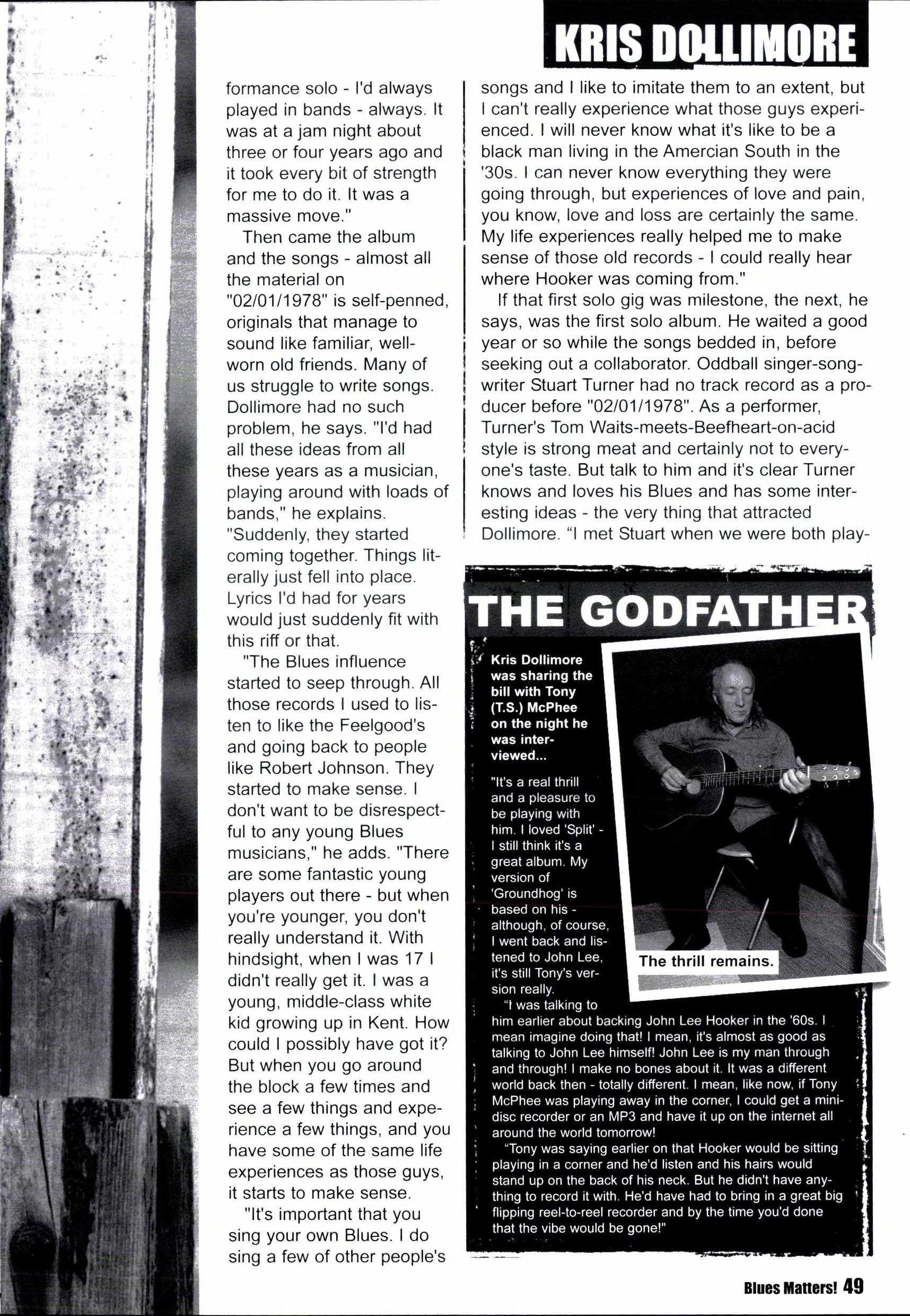 KRIS DOLLIMORE

formance solo - I'd always played in bands - always. It was at a jam night about three or four years ago and it took every bit of strength for me to do it. It was a massive move."

Then came the album and the songs - almost all the material on "02/01/1978" is self-penned, originals that manage to sound like familiar, well-worn old friends. Many of us struggle to write songs. Dollimore had no such problem, he says. "I'd had all these ideas from all these years as a musician, playing around with loads of bands," he explains. "Suddenly, they started coming together. Things literally just fell into place. Lyrics I'd had for years would just suddenly fit with this riff or that.

"The Blues influence started to seep through. All those records I used to listen to like the Feelgood's and going back to people like Robert Johnson. They started to make sense. I don't want to be disrespectful to any young Blues musicians," he adds. "There are some fantastic young players out there - but when you're younger, you don't really understand it. With hindsight, when I was 17 I didn't really get it. I was a young, middle-class white kid growing up in Kent. How could I possibly have got it? But when you go around the block a few times and see a few things and experience a few things, and you have some of the same life experiences as those guys, it starts to make sense.

"It's important that you sing your own Blues. I do sing a few of other people's songs and I like to imitate them to an extent, but I can't really experience what those guys experienced. I will never know what it's like to be a black man living in the Amercian South in the '30s. I can never know everything they were going through, but experiences of love and pain, you know, love and loss are certainly the same. My life experiences really helped me to make sense of those old records - I could really hear where Hooker was coming from."

If that first solo gig was milestone, the next, he says, was the first solo album. He waited a good year or so while the songs bedded in, before seeking out a collaborator. Oddball singer-songwriter Stuart Turner had no track record as a producer before "02/01/1978". As a performer, Turner's Tom Waits-meets-Beefheart-on-acid style is strong meat and certainly not to everyone's taste. But talk to him and it's clear Turner knows and loves his Blues and has some interesting ideas - the very thing that attracted Dollimore. "I met Stuart when we were both play-

THE GODFATHER

Kris Dollimore was sharing the bill with Tony (T.S.) McPhee on the night he was interviewed...

"It's a real thrill and a pleasure to be playing with him. I loved 'Split' - I still think it's a great album. My version of 'Groundhog' is based on his - although, of course, I went back and listened to John Lee, it's still Tony's version really.

"I was talking to him earlier about backing John Lee Hooker in the '60s. I mean imagine doing that! I mean, it's almost as good as talking to John Lee himself! John Lee is my man through and through! I make no bones about it. It was a different world back then - totally different. I mean, like now, if Tony McPhee was playing away in the corner, I could get a minidisc recorder or an MP3 and have it up on the internet all around the world tomorrow!

"Tony was saying earlier on that Hooker would be sitting playing in a corner and he'd listen and his hairs would stand up on the back of his neck. But he didn't have anything to record it with. He'd have had to bring in a great big flipping reel-to-reel recorder and by the time you'd done that the vibe would be gone!"

The thrill remains.

Blues Matters! 49